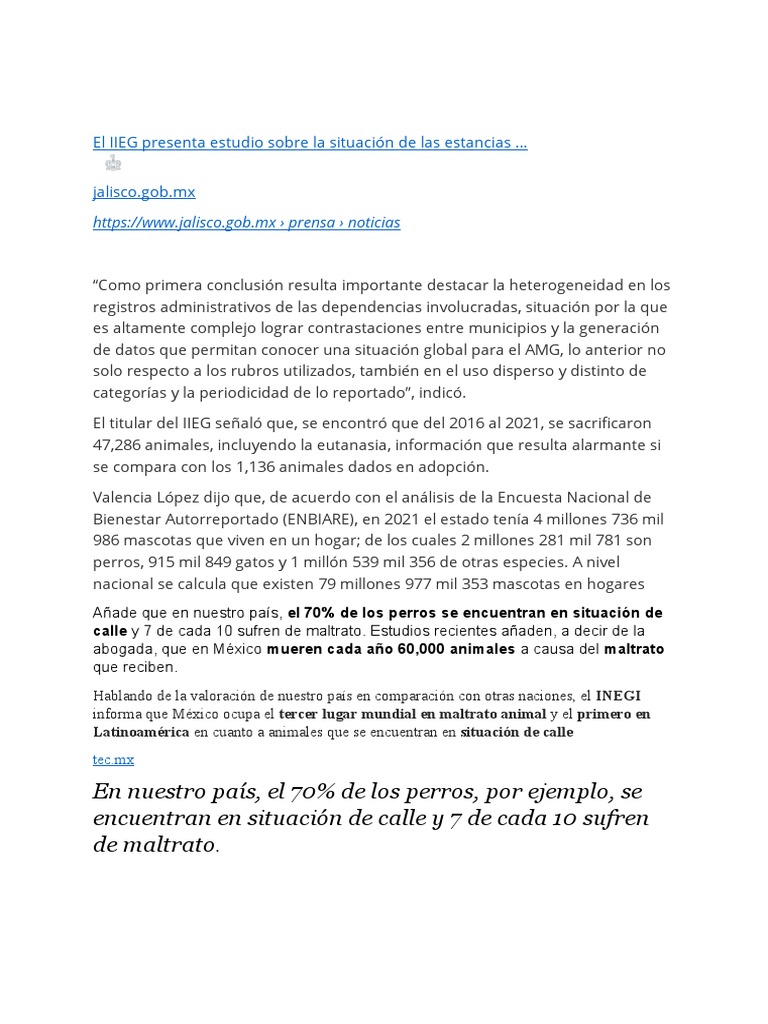 El IIEG presenta estudio sobre la situación de las estancias ...

jalisco.gob.mx

https://www.jalisco.gob.mx › prensa › noticias

“Como primera conclusión resulta importante destacar la heterogeneidad en los registros administrativos de las dependencias involucradas, situación por la que es altamente complejo lograr contrastaciones entre municipios y la generación de datos que permitan conocer una situación global para el AMG, lo anterior no solo respecto a los rubros utilizados, también en el uso disperso y distinto de categorías y la periodicidad de lo reportado”, indicó.

El titular del IIEG señaló que, se encontró que del 2016 al 2021, se sacrificaron 47,286 animales, incluyendo la eutanasia, información que resulta alarmante si se compara con los 1,136 animales dados en adopción.

Valencia López dijo que, de acuerdo con el análisis de la Encuesta Nacional de Bienestar Autorreportado (ENBIARE), en 2021 el estado tenía 4 millones 736 mil 986 mascotas que viven en un hogar; de los cuales 2 millones 281 mil 781 son perros, 915 mil 849 gatos y 1 millón 539 mil 356 de otras especies. A nivel nacional se calcula que existen 79 millones 977 mil 353 mascotas en hogares

Añade que en nuestro país, el 70% de los perros se encuentran en situación de calle y 7 de cada 10 sufren de maltrato. Estudios recientes añaden, a decir de la abogada, que en México mueren cada año 60,000 animales a causa del maltrato que reciben.

Hablando de la valoración de nuestro país en comparación con otras naciones, el INEGI informa que México ocupa el tercer lugar mundial en maltrato animal y el primero en Latinoamérica en cuanto a animales que se encuentran en situación de calle

tec.mx

En nuestro país, el 70% de los perros, por ejemplo, se encuentran en situación de calle y 7 de cada 10 sufren de maltrato.